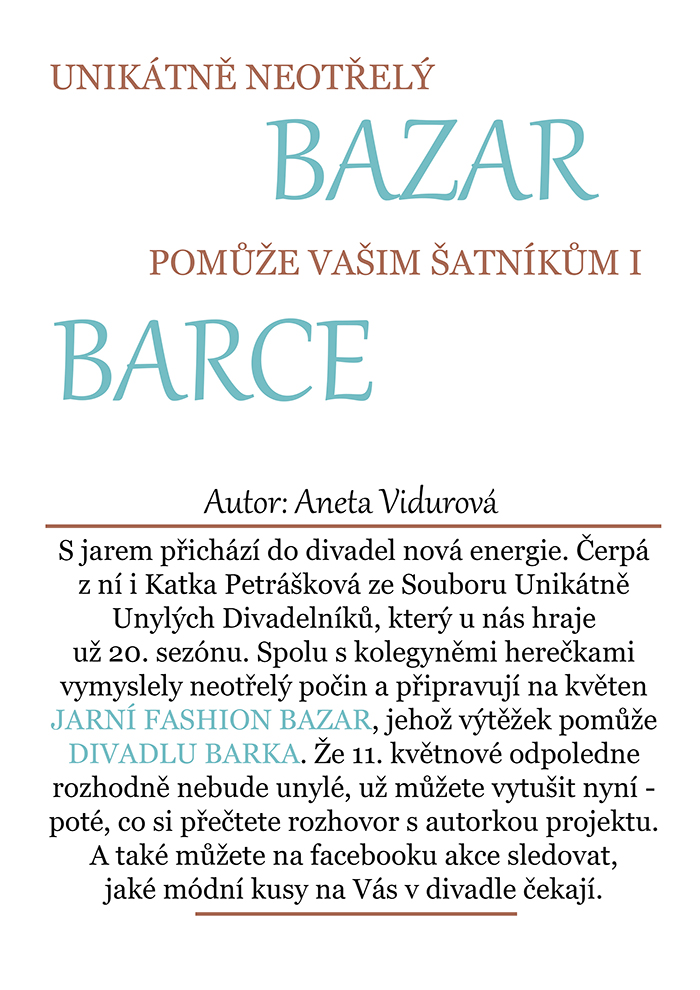 UNIKÁTNĚ NEOTŘELÝ

BAZAR

POMŮŽE VAŠIM ŠATNÍKŮM I

BARCE

Autor: Aneta Vidurová

S jarem přichází do divadel nová energie. Čerpá z ní i Katka Petrášková ze Souboru Unikátně Unylých Divadelníků, který u nás hraje už 20. sezónu. Spolu s kolegyněmi herečkami vymyslely neotřelý počin a připravují na květen JARNÍ FASHION BAZAR, jehož výtěžek pomůže DIVADLU BARKA. Že 11. květnové odpoledne rozhodně nebude unylé, už můžete vytušit nyní - poté, co si přečtete rozhovor s autorkou projektu. A také můžete na facebooku akce sledovat, jaké módní kusy na Vás v divadle čekají.